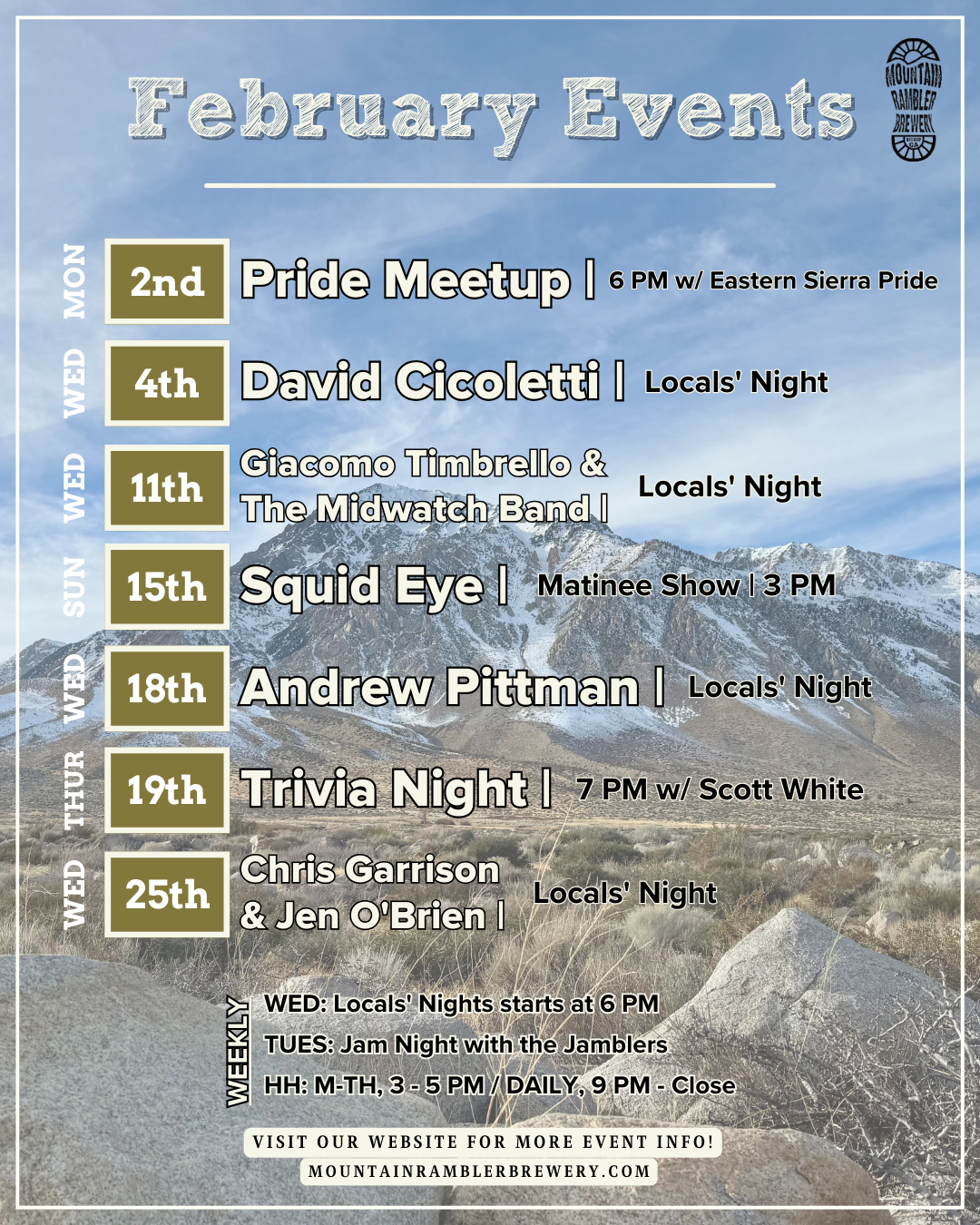 February Events

MOUNTAIN RAMBLER BREWERY

MON 2nd Pride Meetup | 6 PM w/ Eastern Sierra Pride

WED 4th David Cicoletti | Locals' Night

WED 11th Giacomo Timbrello & The Midwatch Band | Locals' Night

SUN 15th Squid Eye | Matinee Show | 3 PM

WED 18th Andrew Pittman | Locals' Night

THUR 19th Trivia Night | 7 PM w/ Scott White

WED 25th Chris Garrison & Jen O'Brien | Locals' Night

WEEKLY
WED: Locals' Nights starts at 6 PM
TUES: Jam Night with the Jamblers
HH: M-TH, 3 - 5 PM / DAILY, 9 PM - Close

VISIT OUR WEBSITE FOR MORE EVENT INFO!
MOUNTAINRAMBLERBREWERY.COM